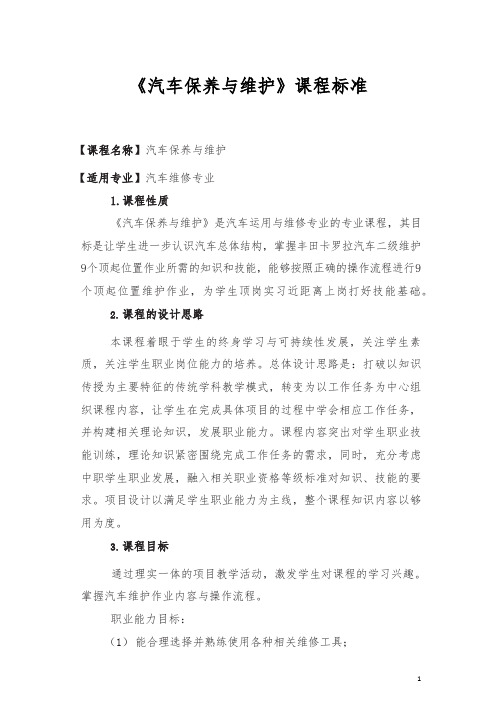 《汽车保养与维护》课程标准

【课程名称】汽车保养与维护

【适用专业】汽车维修专业

1.课程性质

《汽车保养与维护》是汽车运用与维修专业的专业课程，其目标是让学生进一步认识汽车总体结构，掌握丰田卡罗拉汽车二级维护9个顶起位置作业所需的知识和技能，能够按照正确的操作流程进行9个顶起位置维护作业，为学生顶岗实习近距离上岗打好技能基础。

2.课程的设计思路

本课程着眼于学生的终身学习与可持续性发展，关注学生素质，关注学生职业岗位能力的培养。总体设计思路是：打破以知识传授为主要特征的传统学科教学模式，转变为以工作任务为中心组织课程内容，让学生在完成具体项目的过程中学会相应工作任务，并构建相关理论知识，发展职业能力。课程内容突出对学生职业技能训练，理论知识紧密围绕完成工作任务的需求，同时，充分考虑中职学生职业发展，融入相关职业资格等级标准对知识、技能的要求。项目设计以满足学生职业能力为主线，整个课程知识内容以够用为度。

3.课程目标

通过理实一体的项目教学活动，激发学生对课程的学习兴趣。掌握汽车维护作业内容与操作流程。

职业能力目标：

（1）能合理选择并熟练使用各种相关维修工具；

1